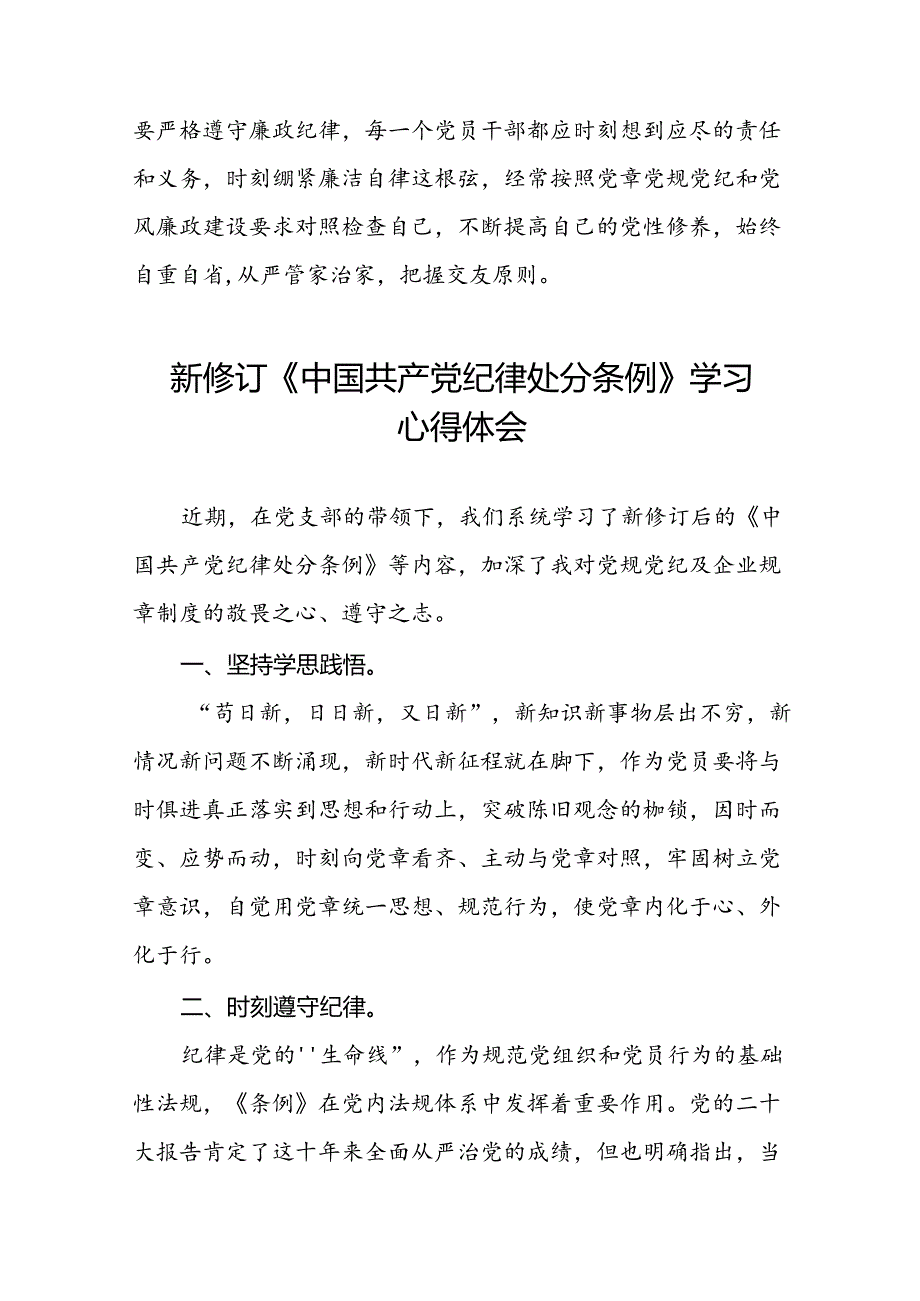 要严格遵守廉政纪律，每一个党员干部都应时刻想到应尽的责任和义务，时刻绷紧廉洁自律这根弦，经常按照党章党规党纪和党风廉政建设要求对照检查自己，不断提高自己的党性修养，始终自重自省,从严管家治家，把握交友原则。

新修订《中国共产党纪律处分条例》学习心得体会

近期，在党支部的带领下，我们系统学习了新修订后的《中国共产党纪律处分条例》等内容，加深了我对党规党纪及企业规章制度的敬畏之心、遵守之志。

一、坚持学思践悟。

“苟日新，日日新，又日新”，新知识新事物层出不穷，新情况新问题不断涌现，新时代新征程就在脚下，作为党员要将与时俱进真正落实到思想和行动上，突破陈旧观念的枷锁，因时而变、应势而动，时刻向党章看齐、主动与党章对照，牢固树立党章意识，自觉用党章统一思想、规范行为，使党章内化于心、外化于行。

二、时刻遵守纪律。

纪律是党的''生命线”，作为规范党组织和党员行为的基础性法规，《条例》在党内法规体系中发挥着重要作用。党的二十大报告肯定了这十年来全面从严治党的成绩，但也明确指出，当